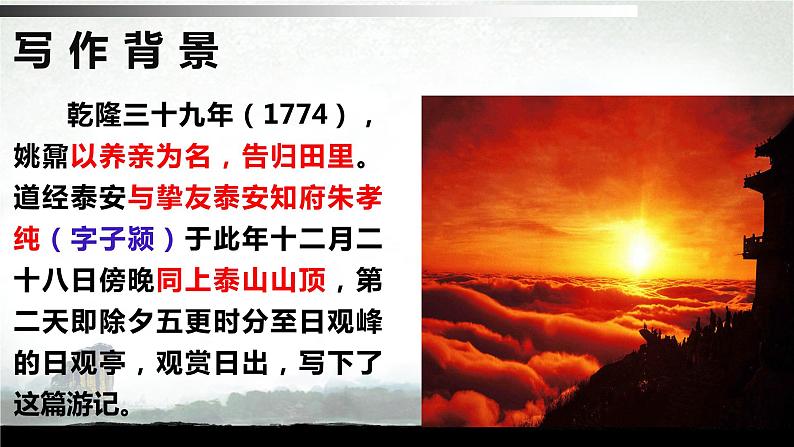 写作背景

乾隆三十九年（1774），姚鼐以养亲为名，告归田里。道经泰安与挚友泰安知府朱孝纯（字子颍）于此年十二月二十八日傍晚同上泰山山顶，第二天即除夕五更时分至日观峰的日观亭，观赏日出，写下了这篇游记。